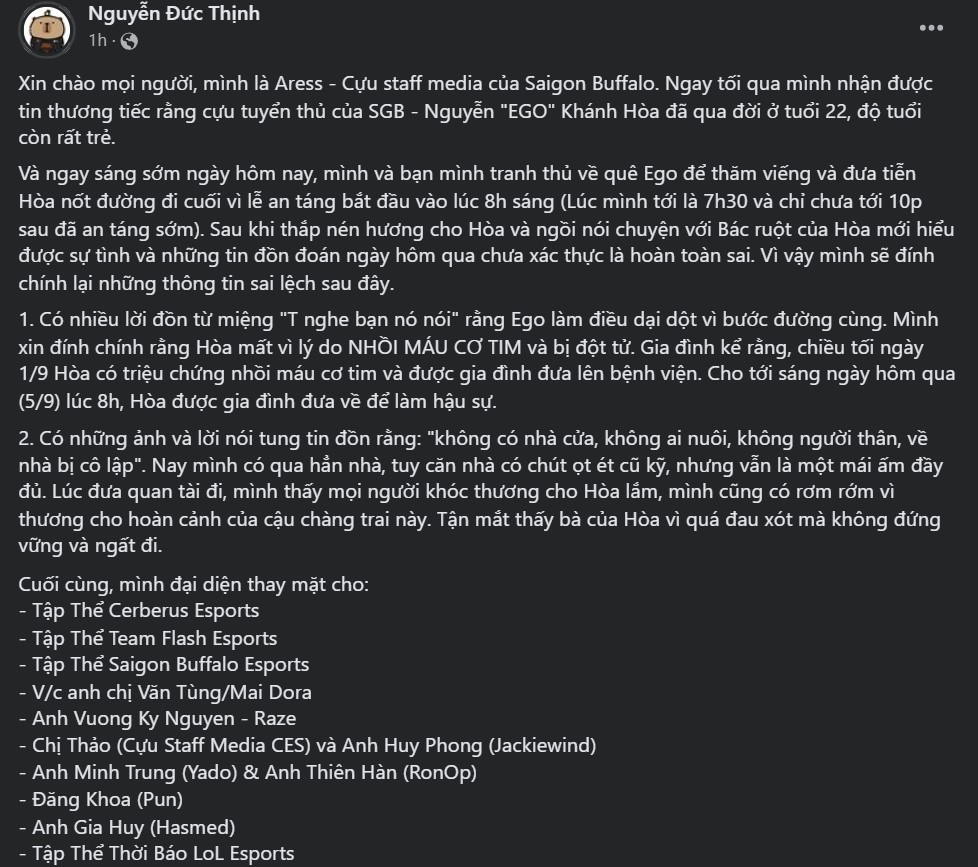 Nguyễn Đức Thịnh
1h ·

Xin chào mọi người, mình là Aress - Cựu staff media của Saigon Buffalo. Ngay tối qua mình nhận được tin thương tiếc rằng cựu tuyển thủ của SGB - Nguyễn "EGO" Khánh Hòa đã qua đời ở tuổi 22, độ tuổi còn rất trẻ.

Và ngay sáng sớm ngày hôm nay, mình và bạn mình tranh thủ về quê Ego để thăm viếng và đưa tiễn Hòa nốt đường đi cuối vì lễ an táng bắt đầu vào lúc 8h sáng (Lúc mình tới là 7h30 và chỉ chưa tới 10p sau đã an táng sớm). Sau khi thắp nén hương cho Hòa và ngồi nói chuyện với Bác ruột của Hòa mới hiểu được sự tình và những tin đồn đoán ngày hôm qua chưa xác thực là hoàn toàn sai. Vì vậy mình sẽ đính chính lại những thông tin sai lệch sau đây.

1. Có nhiều lời đồn từ miệng "T nghe bạn nó nói" rằng Ego làm điều dại dột vì bước đường cùng. Mình xin đính chính rằng Hòa mất vì lý do NHỒI MÁU CƠ TIM và bị đột tử. Gia đình kể rằng, chiều tối ngày 1/9 Hòa có triệu chứng nhồi máu cơ tim và được gia đình đưa lên bệnh viện. Cho tới sáng ngày hôm qua (5/9) lúc 8h, Hòa được gia đình đưa về để làm hậu sự.

2. Có những ảnh và lời nói tung tin đồn rằng: "không có nhà cửa, không ai nuôi, không người thân, về nhà bị cô lập". Nay mình có qua hẳn nhà, tuy căn nhà có chút ọt ét cũ kỹ, nhưng vẫn là một mái ấm đầy đủ. Lúc đưa quan tài đi, mình thấy mọi người khóc thương cho Hòa lắm, mình cũng có rơm rớm vì thương cho hoàn cảnh của cậu chàng trai này. Tận mắt thấy bà của Hòa vì quá đau xót mà không đứng vững và ngất đi.

Cuối cùng, mình đại diện thay mặt cho:
- Tập Thể Cerberus Esports
- Tập Thể Team Flash Esports
- Tập Thể Saigon Buffalo Esports
- V/c anh chị Văn Tùng/Mai Dora
- Anh Vuong Ky Nguyen - Raze
- Chị Thảo (Cựu Staff Media CES) và Anh Huy Phong (Jackiewind)
- Anh Minh Trung (Yado) & Anh Thiên Hàn (RonOp)
- Đăng Khoa (Pun)
- Anh Gia Huy (Hasmed)
- Tập Thể Thời Báo LoL Esports